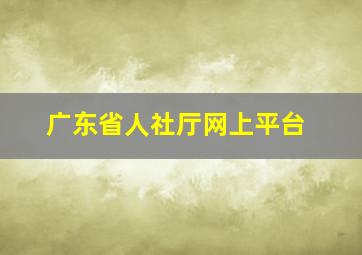 广东省人社厅网上平台